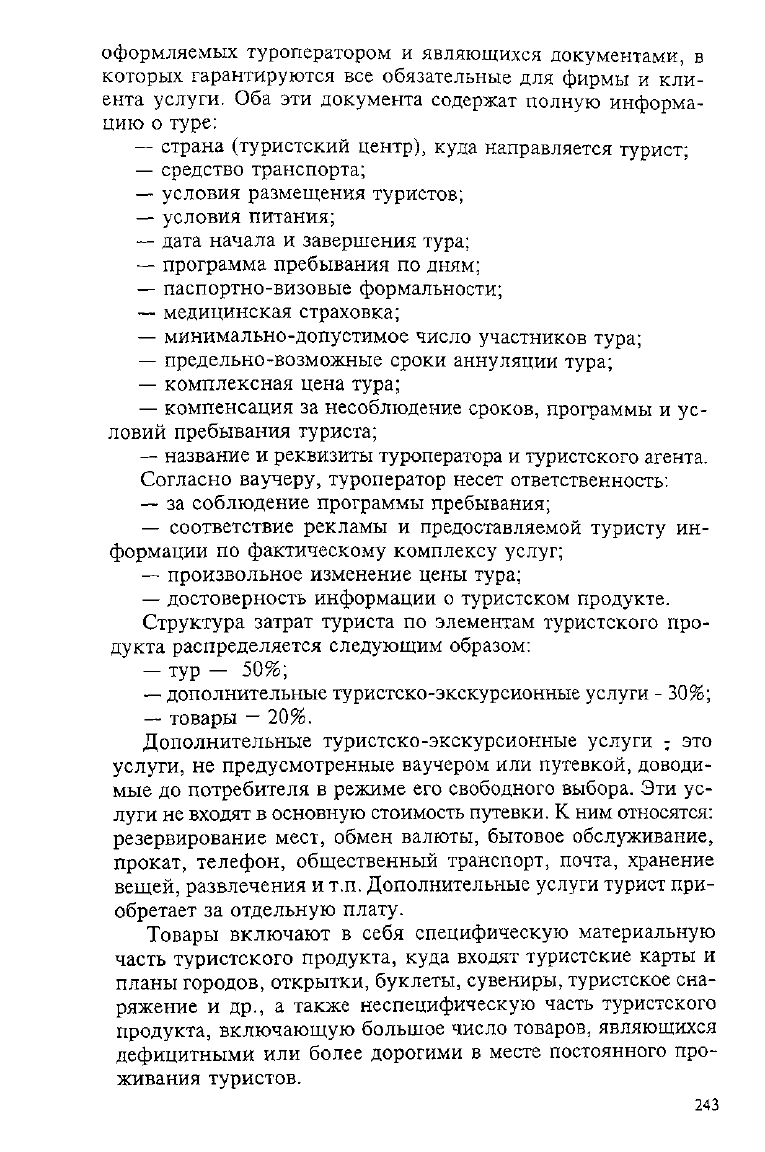 оформляемых туроператором и являющихся документами, в которых гарантируются все обязательные для фирмы и клиента услуги. Оба эти документа содержат полную информацию о туре:

— страна (туристский центр), куда направляется турист;

— средство транспорта;

— условия размещения туристов;

— условия питания;

— дата начала и завершения тура;

— программа пребывания по дням;

— паспортно-визовые формальности;

— медицинская страховка;

— минимально-допустимое число участников тура;

— предельно-возможные сроки аннуляции тура;

— комплексная цена тура;

— компенсация за несоблюдение сроков, программы и условий пребывания туриста;

— название и реквизиты туроператора и туристского агента.

Согласно ваучеру, туроператор несет ответственность:

— за соблюдение программы пребывания;

— соответствие рекламы и предоставляемой туристу информации по фактическому комплексу услуг;

— произвольное изменение цены тура;

— достоверность информации о туристском продукте.

Структура затрат туриста по элементам туристского продукта распределяется следующим образом:

— тур — 50%;

— дополнительные туристско-экскурсионные услуги - 30%;

— товары — 20%.

Дополнительные туристско-экскурсионные услуги - это услуги, не предусмотренные ваучером или путевкой, доводимые до потребителя в режиме его свободного выбора. Эти услуги не входят в основную стоимость путевки. К ним относятся: резервирование мест, обмен валюты, бытовое обслуживание, прокат, телефон, общественный транспорт, почта, хранение вещей, развлечения и т.п. Дополнительные услуги турист приобретает за отдельную плату.

Товары включают в себя специфическую материальную часть туристского продукта, куда входят туристские карты и планы городов, открытки, буклеты, сувениры, туристское снаряжение и др., а также неспецифическую часть туристского продукта, включающую большое число товаров, являющихся дефицитными или более дорогими в месте постоянного проживания туристов.

243